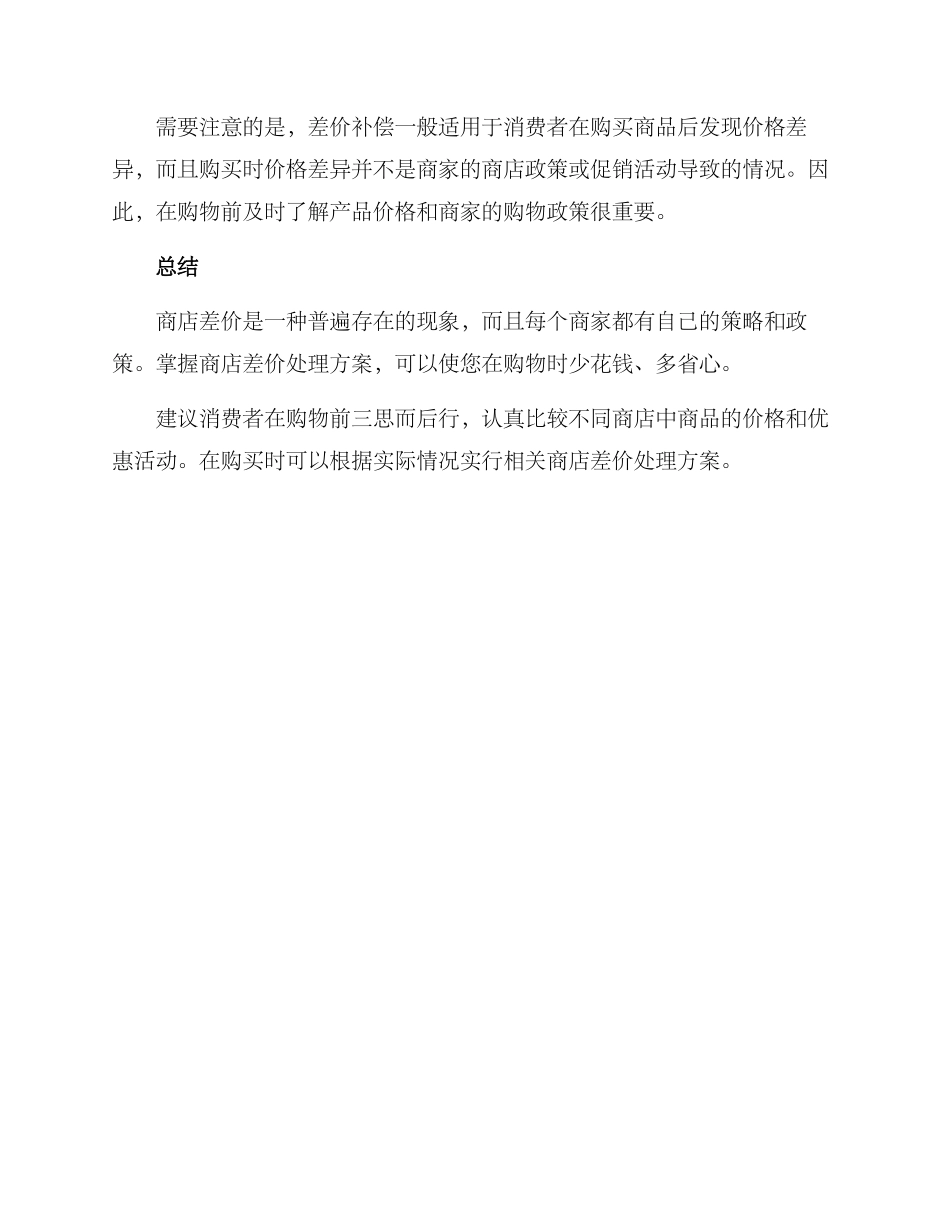 需要注意的是，差价补偿一般适用于消费者在购买商品后发现价格差异，而且购买时价格差异并不是商家的商店政策或促销活动导致的情况。因此，在购物前及时了解产品价格和商家的购物政策很重要。

总结

商店差价是一种普遍存在的现象，而且每个商家都有自己的策略和政策。掌握商店差价处理方案，可以使您在购物时少花钱、多省心。

建议消费者在购物前三思而后行，认真比较不同商店中商品的价格和优惠活动。在购买时可以根据实际情况实行相关商店差价处理方案。